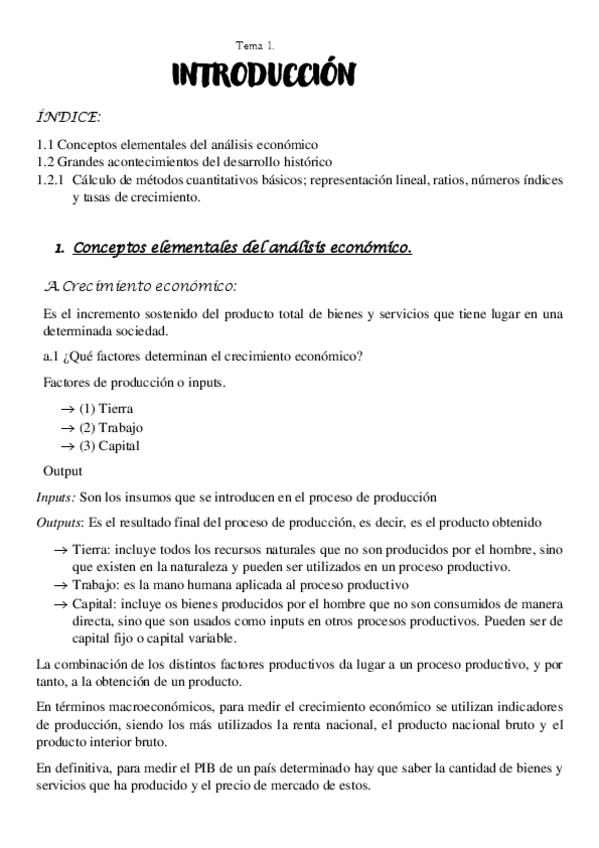 Tema 1.

INTRODUCCIÓN

ÍNDICE:

1.1 Conceptos elementales del análisis económico
1.2 Grandes acontecimientos del desarrollo histórico
1.2.1 Cálculo de métodos cuantitativos básicos; representación lineal, ratios, números índices y tasas de crecimiento.

1. Conceptos elementales del análisis económico.

A. Crecimiento económico:

Es el incremento sostenido del producto total de bienes y servicios que tiene lugar en una determinada sociedad.

a.1 ¿Qué factores determinan el crecimiento económico?

Factores de producción o inputs.

→ (1) Tierra
→ (2) Trabajo
→ (3) Capital

Output

Inputs: Son los insumos que se introducen en el proceso de producción

Outputs: Es el resultado final del proceso de producción, es decir, es el producto obtenido

→ Tierra: incluye todos los recursos naturales que no son producidos por el hombre, sino que existen en la naturaleza y pueden ser utilizados en un proceso productivo.
→ Trabajo: es la mano humana aplicada al proceso productivo
→ Capital: incluye os bienes producidos por el hombre que no son consumidos de manera directa, sino que son usados como inputs en otros procesos productivos. Pueden ser de capital fijo o capital variable.

La combinación de los distintos factores productivos da lugar a un proceso productivo, y por tanto, a la obtención de un producto.

En términos macroeconómicos, para medir el crecimiento económico se utilizan indicadores de producción, siendo los más utilizados la renta nacional, el producto nacional bruto y el producto interior bruto.

En definitiva, para medir el PIB de un país determinado hay que saber la cantidad de bienes y servicios que ha producido y el precio de mercado de estos.